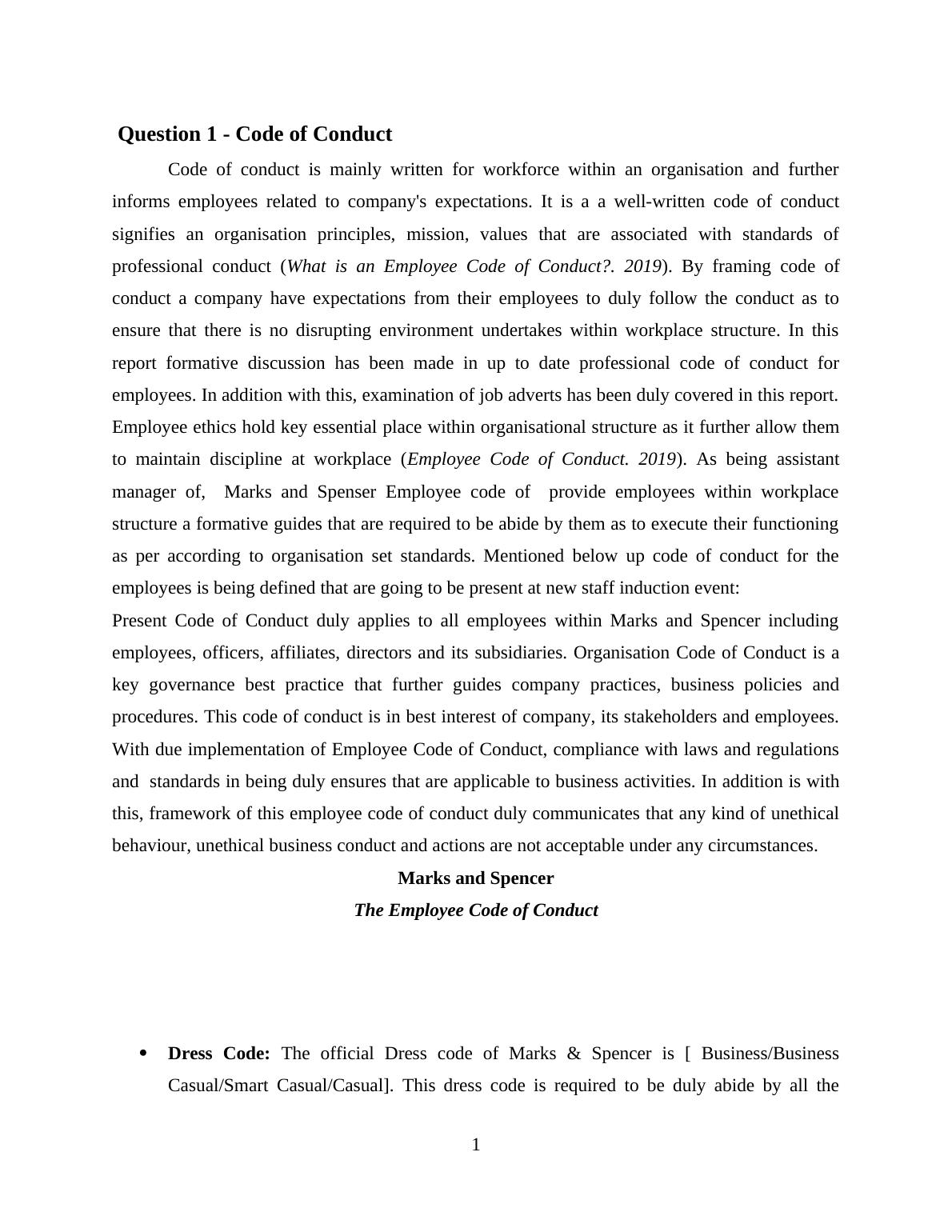 Question 1 - Code of Conduct

Code of conduct is mainly written for workforce within an organisation and further informs employees related to company's expectations. It is a a well-written code of conduct signifies an organisation principles, mission, values that are associated with standards of professional conduct (What is an Employee Code of Conduct?. 2019). By framing code of conduct a company have expectations from their employees to duly follow the conduct as to ensure that there is no disrupting environment undertakes within workplace structure. In this report formative discussion has been made in up to date professional code of conduct for employees. In addition with this, examination of job adverts has been duly covered in this report. Employee ethics hold key essential place within organisational structure as it further allow them to maintain discipline at workplace (Employee Code of Conduct. 2019). As being assistant manager of, Marks and Spenser Employee code of provide employees within workplace structure a formative guides that are required to be abide by them as to execute their functioning as per according to organisation set standards. Mentioned below up code of conduct for the employees is being defined that are going to be present at new staff induction event:

Present Code of Conduct duly applies to all employees within Marks and Spencer including employees, officers, affiliates, directors and its subsidiaries. Organisation Code of Conduct is a key governance best practice that further guides company practices, business policies and procedures. This code of conduct is in best interest of company, its stakeholders and employees. With due implementation of Employee Code of Conduct, compliance with laws and regulations and standards in being duly ensures that are applicable to business activities. In addition is with this, framework of this employee code of conduct duly communicates that any kind of unethical behaviour, unethical business conduct and actions are not acceptable under any circumstances.

Marks and Spencer

The Employee Code of Conduct

• Dress Code: The official Dress code of Marks & Spencer is [ Business/Business Casual/Smart Casual/Casual]. This dress code is required to be duly abide by all the

1